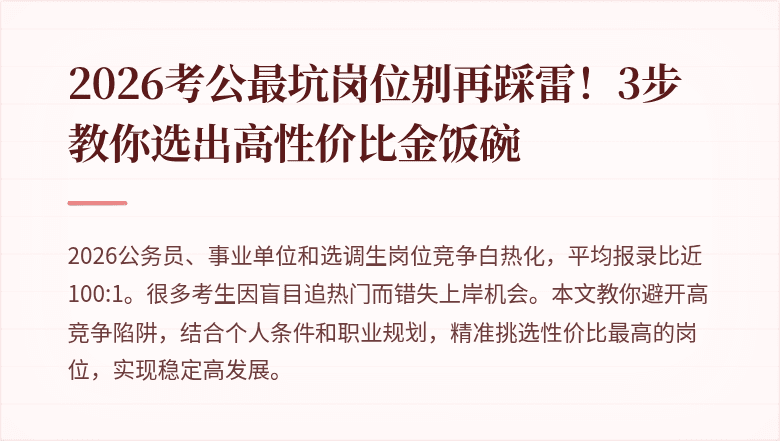 2026考公最坑岗位别再踩雷！3步教你选出高性价比金饭碗

2026公务员、事业单位和选调生岗位竞争白热化，平均报录比近100:1。很多考生因盲目追热门而错失上岸机会。本文教你避开高竞争陷阱，结合个人条件和职业规划，精准挑选性价比最高的岗位，实现稳定高发展。